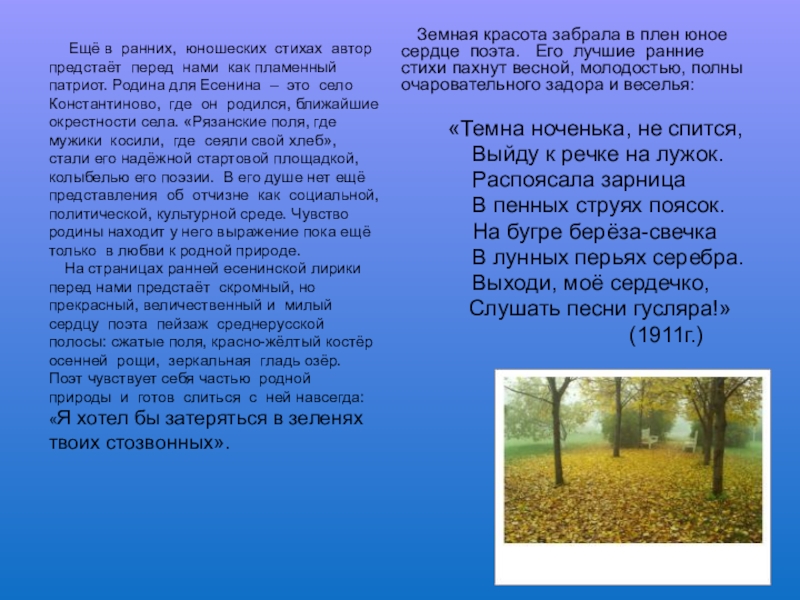 Ещё в ранних, юношеских стихах автор предстаёт перед нами как пламенный патриот. Родина для Есенина – это село Константиново, где он родился, ближайшие окрестности села. «Рязанские поля, где мужики косили, где сеяли свой хлеб», стали его надёжной стартовой площадкой, колыбелью его поэзии. В его душе нет ещё представления об отчизне как социальной, политической, культурной среде. Чувство родины находит у него выражение пока ещё только в любви к родной природе.

На страницах ранней есенинской лирики перед нами предстаёт скромный, но прекрасный, величественный и милый сердцу поэта пейзаж среднерусской полосы: сжатые поля, красно-жёлтый костёр осенней рощи, зеркальная гладь озёр. Поэт чувствует себя частью родной природы и готов слиться с ней навсегда: «Я хотел бы затеряться в зеленях твоих стозвонных».

Земная красота забрала в плен юное сердце поэта. Его лучшие ранние стихи пахнут весной, молодостью, полны очаровательного задора и веселья:

«Темна ноченька, не спится,
Выйду к речке на лужок.
Распоясала зарница
В пенных струях поясок.
На бугре берёза-свечка
В лунных перьях серебра.
Выходи, моё сердечко,
Слушать песни гусляра!»
(1911г.)